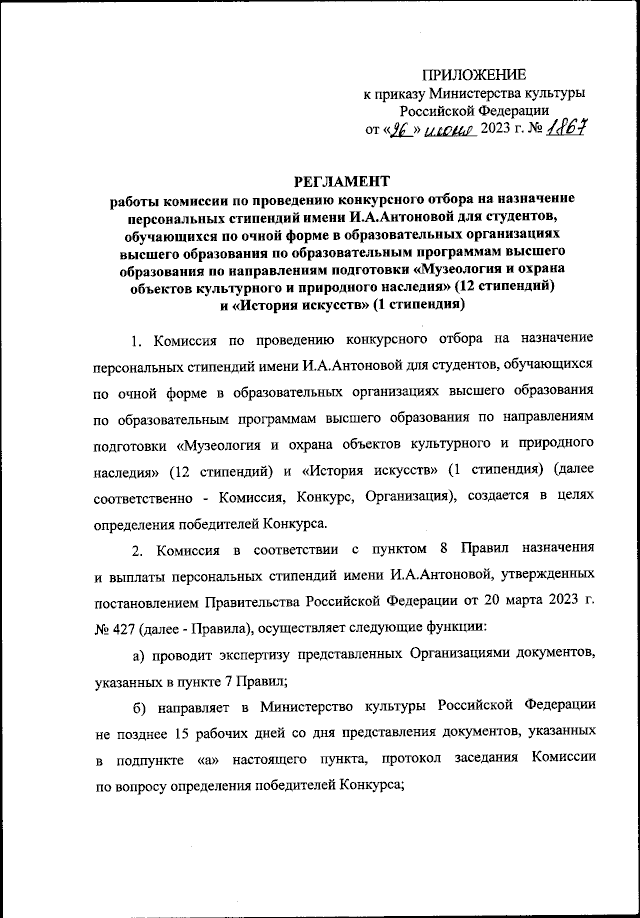 ПРИЛОЖЕНИЕ
к приказу Министерства культуры Российской Федерации
от «26» июня 2023 г. № 1867

РЕГЛАМЕНТ
работы комиссии по проведению конкурсного отбора на назначение персональных стипендий имени И.А.Антоновой для студентов, обучающихся по очной форме в образовательных организациях высшего образования по образовательным программам высшего образования по направлениям подготовки «Музеология и охрана объектов культурного и природного наследия» (12 стипендий) и «История искусств» (1 стипендия)

1. Комиссия по проведению конкурсного отбора на назначение персональных стипендий имени И.А.Антоновой для студентов, обучающихся по очной форме в образовательных организациях высшего образования по образовательным программам высшего образования по направлениям подготовки «Музеология и охрана объектов культурного и природного наследия» (12 стипендий) и «История искусств» (1 стипендия) (далее соответственно - Комиссия, Конкурс, Организация), создается в целях определения победителей Конкурса.

2. Комиссия в соответствии с пунктом 8 Правил назначения и выплаты персональных стипендий имени И.А.Антоновой, утвержденных постановлением Правительства Российской Федерации от 20 марта 2023 г. № 427 (далее - Правила), осуществляет следующие функции:

а) проводит экспертизу представленных Организациями документов, указанных в пункте 7 Правил;

б) направляет в Министерство культуры Российской Федерации не позднее 15 рабочих дней со дня представления документов, указанных в подпункте «а» настоящего пункта, протокол заседания Комиссии по вопросу определения победителей Конкурса;